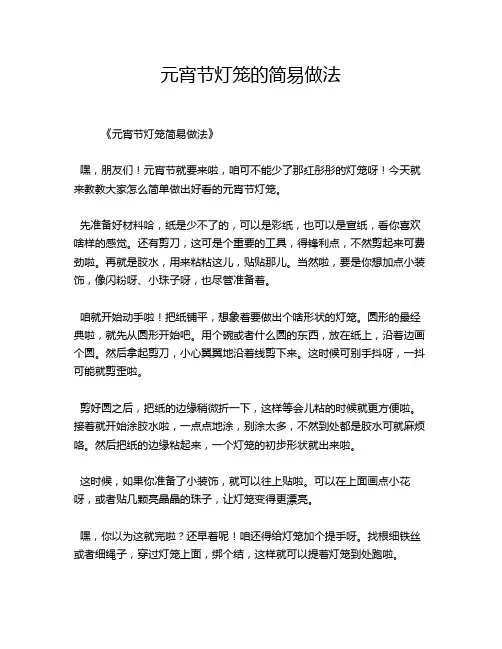 元宵节灯笼的简易做法

《元宵节灯笼简易做法》

嘿，朋友们！元宵节就要来啦，咱可不能少了那红彤彤的灯笼呀！今天就来教教大家怎么简单做出好看的元宵节灯笼。

先准备好材料哈，纸是少不了的，可以是彩纸，也可以是宣纸，看你喜欢啥样的感觉。还有剪刀，这可是个重要的工具，得锋利点，不然剪起来可费劲啦。再就是胶水，用来粘粘这儿，贴贴那儿。当然啦，要是你想加点小装饰，像闪粉呀、小珠子呀，也尽管准备着。

咱就开始动手啦！把纸铺平，想象着要做出个啥形状的灯笼。圆形的最经典啦，就先从圆形开始吧。用个碗或者什么圆的东西，放在纸上，沿着边画个圆。然后拿起剪刀，小心翼翼地沿着线剪下来。这时候可别手抖呀，一抖可能就剪歪啦。

剪好圆之后，把纸的边缘稍微折一下，这样等会儿粘的时候就更方便啦。接着就开始涂胶水啦，一点点地涂，别涂太多，不然到处都是胶水可就麻烦咯。然后把纸的边缘粘起来，一个灯笼的初步形状就出来啦。

这时候，如果你准备了小装饰，就可以往上贴啦。可以在上面画点小花呀，或者贴几颗亮晶晶的珠子，让灯笼变得更漂亮。

嘿，你以为这就完啦？还早着呢！咱还得给灯笼加个提手呀。找根细铁丝或者细绳子，穿过灯笼上面，绑个结，这样就可以提着灯笼到处跑啦。